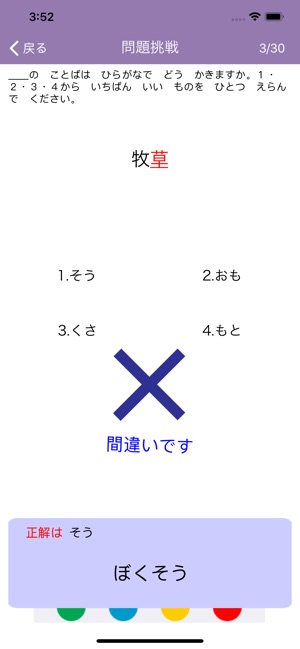 3:52

戻る 問題挑戦 3/30

＿＿の　ことばは　ひらがなで　どう　かきますか。1・2・3・4から　いちばん　いい　ものを　ひとつ　えらんで　ください。

牧草

1.そう
2.おも
3.くさ
4.もと

間違いです

正解は　そう

ぼくそう